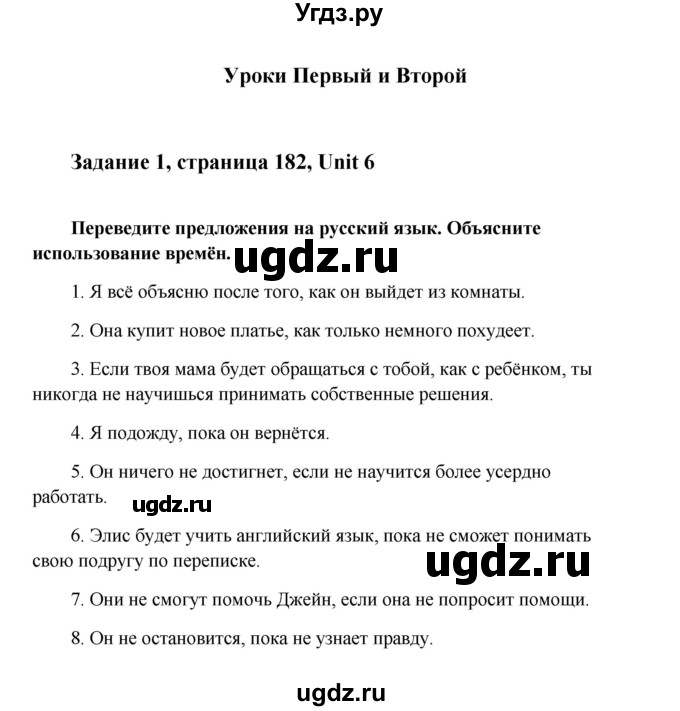 Угдз.ру

Уроки Первый и Второй

Задание 1, страница 182, Unit 6

Переведите предложения на русский язык. Объясните использование времён. ugdz.ru

1. Я всё объясню после того, как он выйдет из комнаты.

2. Она купит новое платье, как только немного похудеет.

3. Если твоя мама будет обращаться с тобой, как с ребёнком, ты никогда не научишься принимать собственные решения.

4. Я подожду, пока он вернётся.

5. Он ничего не достигнет, если не научится более усердно работать. ugdz.ru

6. Элис будет учить английский язык, пока не сможет понимать свою подругу по переписке. ugdz.ru

7. Они не смогут помочь Джейн, если она не попросит помощи.

8. Он не остановится, пока не узнает правду.

ugdz.ru